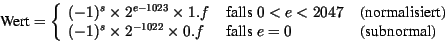 $\text{Wert} = \begin{cases} (-1)^s \times 2^{e-1023} \times 1.f & \text{falls } 0 < e < 2047 \quad \text{(normalisiert)} \\ (-1)^s \times 2^{-1022} \times 0.f & \text{falls } e = 0 \quad \text{(subnormal)} \end{cases}$